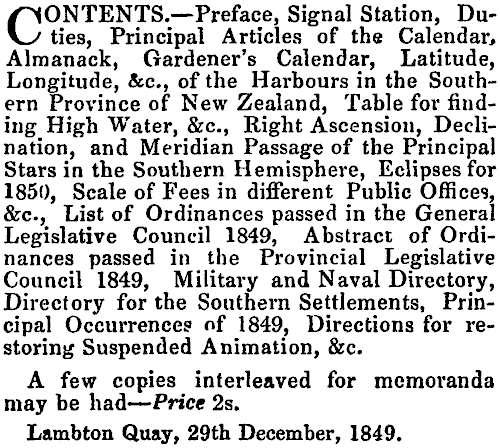 CONTENTS.—Preface, Signal Station, Duties, Principal Articles of the Calendar, Almanack, Gardener's Calendar, Latitude, Longitude, &c., of the Harbours in the Southern Province of New Zealand, Table for finding High Water, &c., Right Ascension, Declination, and Meridian Passage of the Principal Stars in the Southern Hemisphere, Eclipses for 1850, Scale of Fees in different Public Offices, &c., List of Ordinances passed in the General Legislative Council 1849, Abstract of Ordinances passed in the Provincial Legislative Council 1849, Military and Naval Directory, Directory for the Southern Settlements, Principal Occurrences of 1849, Directions for restoring Suspended Animation, &c.

A few copies interleaved for memoranda may be had—Price 2s.

Lambton Quay, 29th December, 1849.